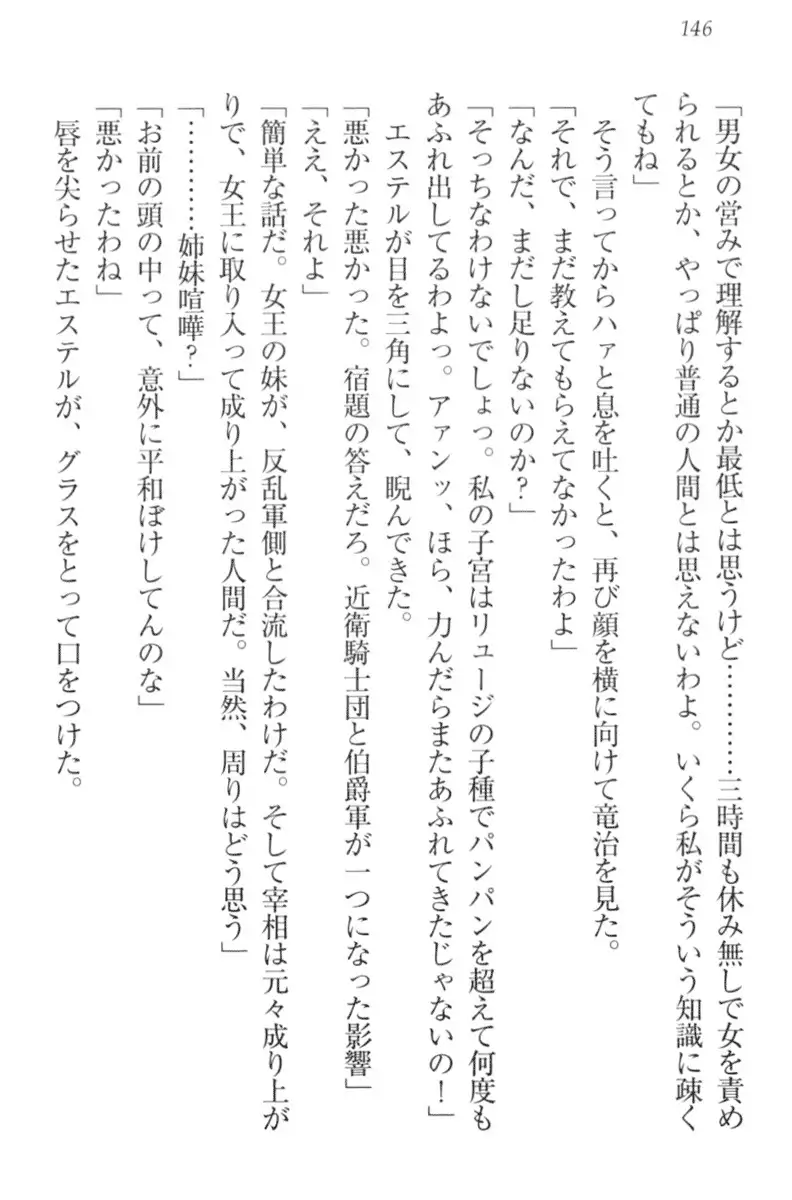 146

「男女の営みで理解するとか最低とは思うけど…………三時間も休み無しで女を責められるとか、やっぱり普通の人間とは思えないわよ。いくら私がそういう知識に疎くてもね」

そう言ってからハァと息を吐くと、再び顔を横に向けて竜治を見た。

「それで、まだ教えてもらえてなかったわよ」

「なんだ、まだし足りないのか？」

「そっちなわけないでしょっ。私の子宮はリュージの子種でパンパンを超えて何度もあふれ出してるわよっ。アァンッ、ほら、力んだらまたあふれてきたじゃないの！」

エステルが目を三角にして、睨んできた。

「悪かった悪かった。宿題の答えだろ。近衛騎士団と伯爵軍が一つになった影響」

「ええ、それよ」

「簡単な話だ。女王の妹が、反乱軍側と合流したわけだ。そして宰相は元々成り上がりで、女王に取り入って成り上がった人間だ。当然、周りはどう思う」

「…………姉妹喧嘩？」

「お前の頭の中って、意外に平和ぼけしてんのな」

「悪かったわね」

唇を尖らせたエステルが、グラスをとって口をつけた。